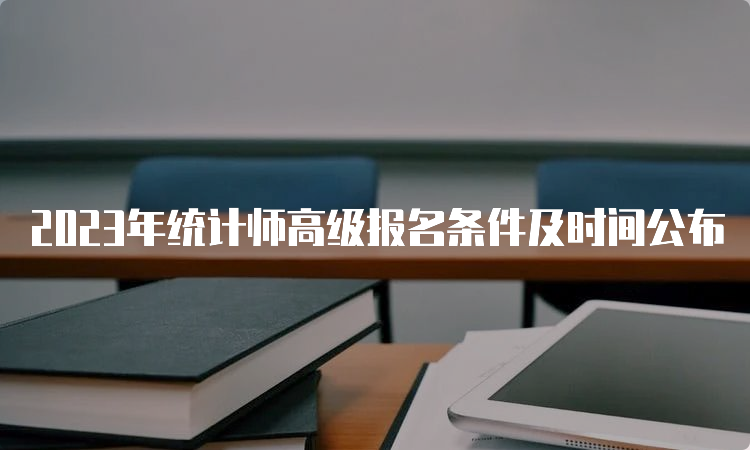 2023年统计师高级报名条件及时间公布